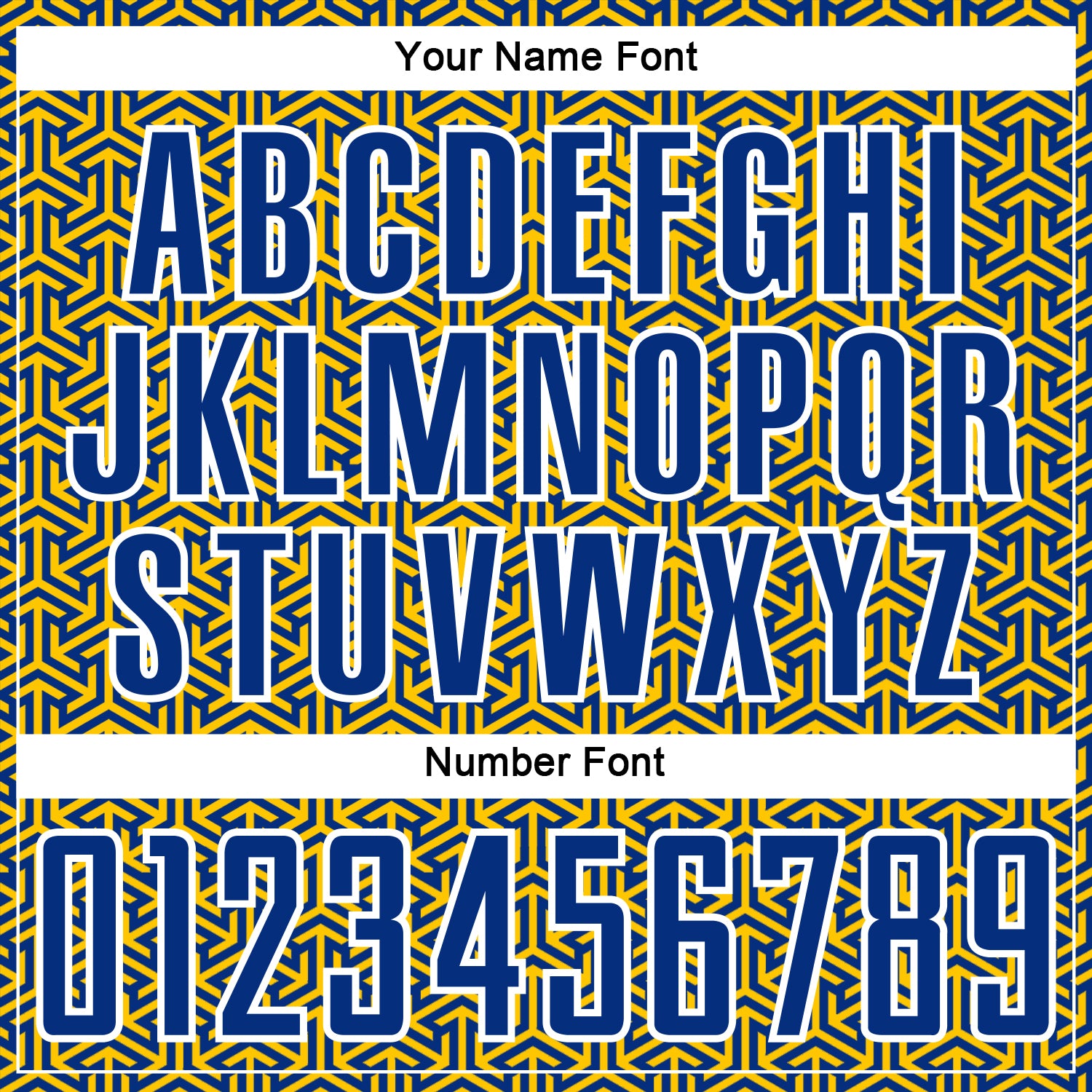 Your Name Font

ABCDEFGHI
JKLMNOPQR
STUVWXYZ

Number Font

0123456789